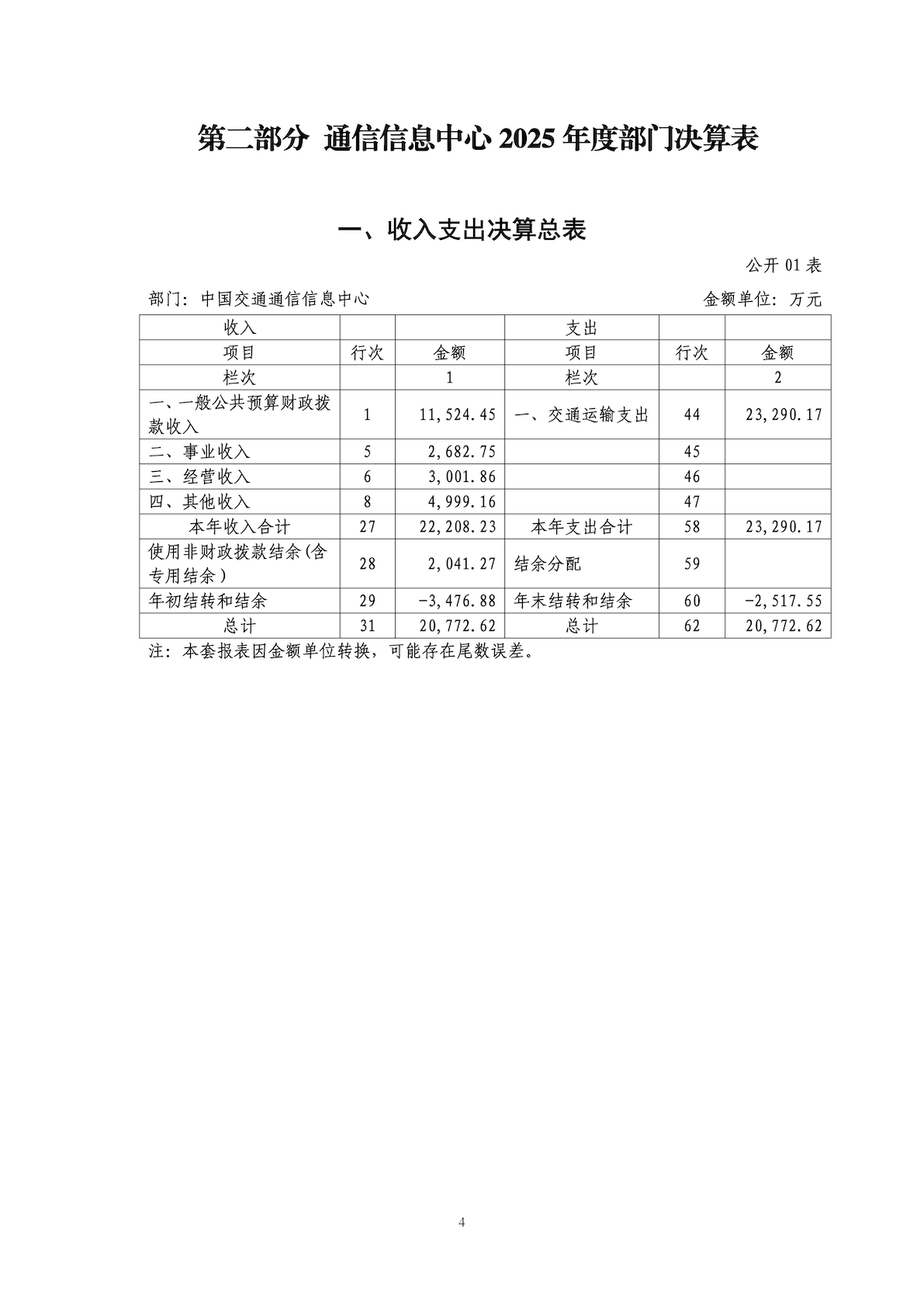 第二部分 通信信息中心 2025 年度部门决算表

一、收入支出决算总表

公开 01 表

部门：中国交通通信信息中心

金额单位：万元

| 收入 | | | 支出 | | |
|---|---|---|---|---|---|
| 项目 | 行次 | 金额 | 项目 | 行次 | 金额 |
| 栏次 | | 1 | 栏次 | | 2 |
| 一、一般公共预算财政拨款收入 | 1 | 11,524.45 | 一、交通运输支出 | 44 | 23,290.17 |
| 二、事业收入 | 5 | 2,682.75 | | 45 | |
| 三、经营收入 | 6 | 3,001.86 | | 46 | |
| 四、其他收入 | 8 | 4,999.16 | | 47 | |
| 本年收入合计 | 27 | 22,208.23 | 本年支出合计 | 58 | 23,290.17 |
| 使用非财政拨款结余(含专用结余) | 28 | 2,041.27 | 结余分配 | 59 | |
| 年初结转和结余 | 29 | -3,476.88 | 年末结转和结余 | 60 | -2,517.55 |
| 总计 | 31 | 20,772.62 | 总计 | 62 | 20,772.62 |

注：本套报表因金额单位转换，可能存在尾数误差。

4